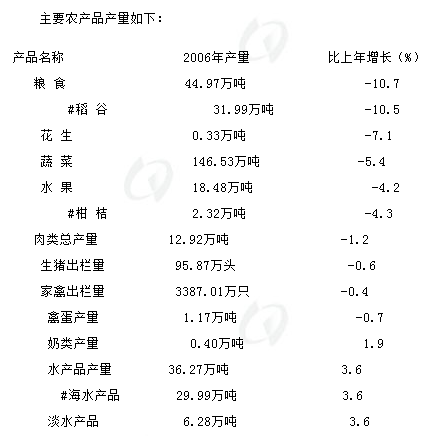 主要农产品产量如下：

| 产品名称 | 2006年产量 | 比上年增长（%） |
|---|---|---|
| 粮 食 | 44.97万吨 | -10.7 |
| #稻 谷 | 31.99万吨 | -10.5 |
| 花 生 | 0.33万吨 | -7.1 |
| 蔬 菜 | 146.53万吨 | -5.4 |
| 水 果 | 18.48万吨 | -4.2 |
| #柑 桔 | 2.32万吨 | -4.3 |
| 肉类总产量 | 12.92万吨 | -1.2 |
| 生猪出栏量 | 95.87万头 | -0.6 |
| 家禽出栏量 | 3387.01万只 | -0.4 |
| 禽蛋产量 | 1.17万吨 | -0.7 |
| 奶类产量 | 0.40万吨 | 1.9 |
| 水产品产量 | 36.27万吨 | 3.6 |
| #海水产品 | 29.99万吨 | 3.6 |
| 淡水产品 | 6.28万吨 | 3.6 |